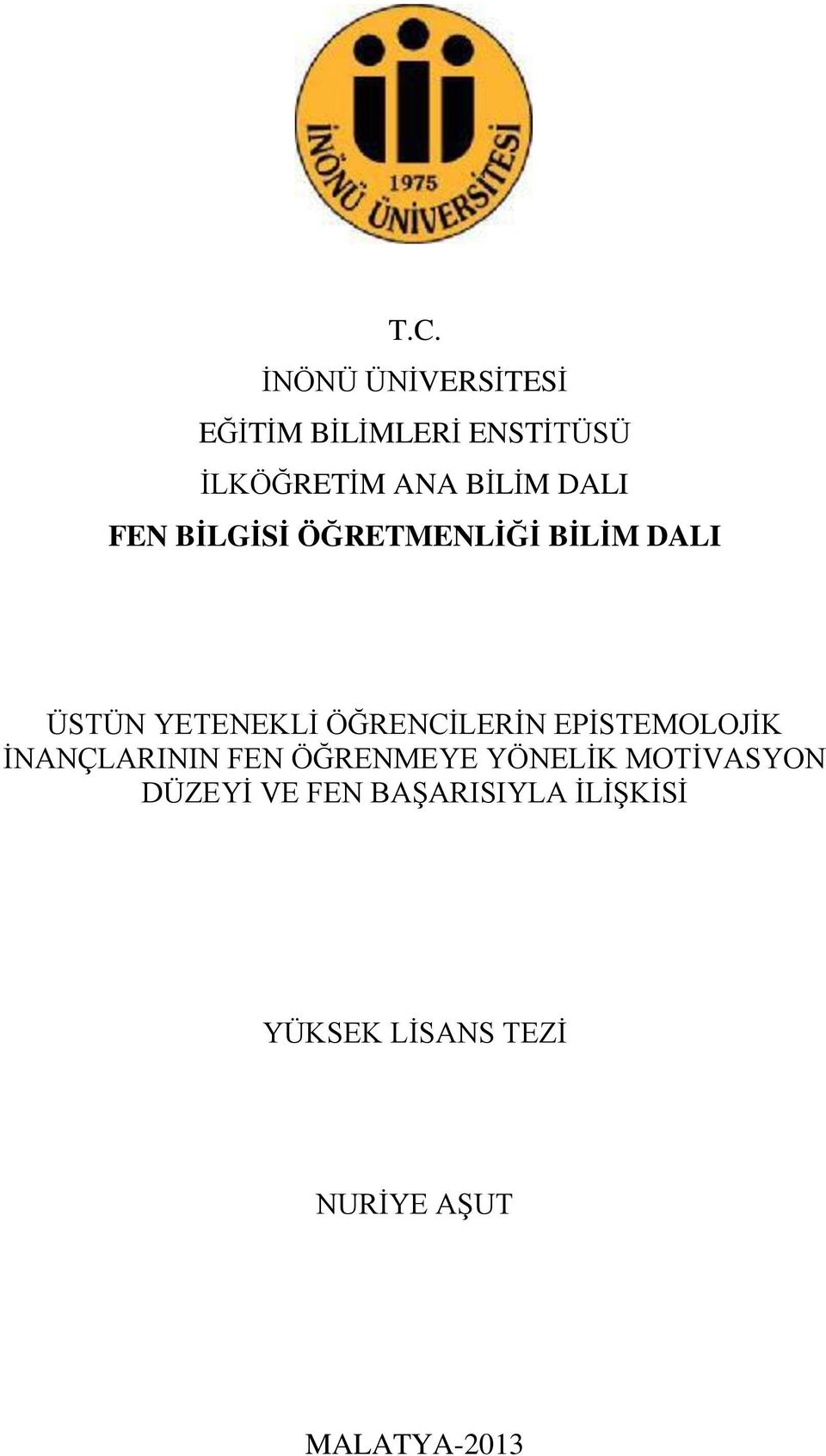 İNÖNÜ ÜNİVERSİTESİ
1975

T.C.

İNÖNÜ ÜNİVERSİTESİ

EĞİTİM BİLİMLERİ ENSTİTÜSÜ

İLKÖĞRETİM ANA BİLİM DALI

FEN BİLGİSİ ÖĞRETMENLİĞİ BİLİM DALI

ÜSTÜN YETENEKLİ ÖĞRENCİLERİN EPİSTEMOLOJİK İNANÇLARININ FEN ÖĞRENMEYE YÖNELİK MOTİVASYON DÜZEYİ VE FEN BAŞARISIYLA İLİŞKİSİ

YÜKSEK LİSANS TEZİ

NURİYE AŞUT

MALATYA-2013